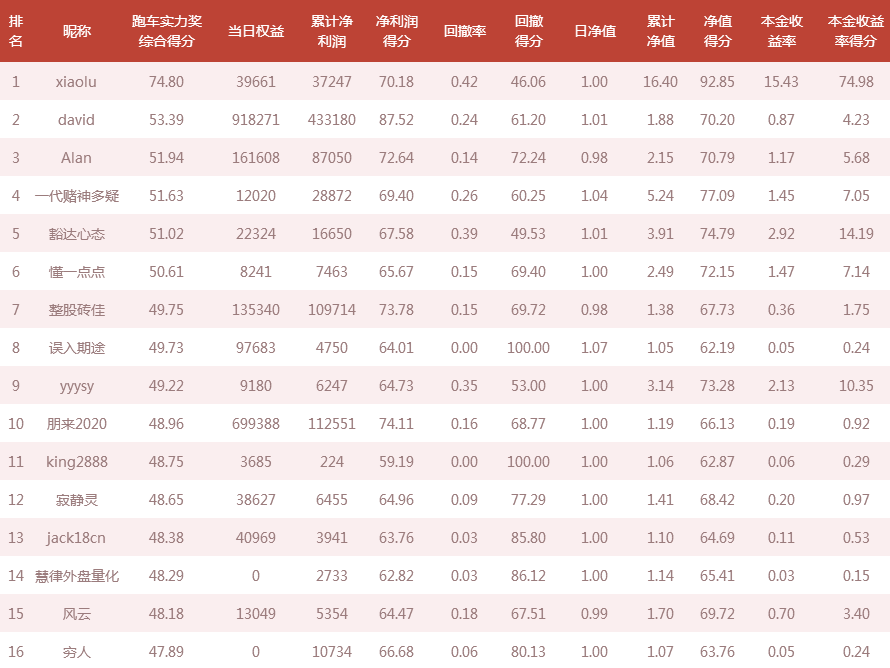 | 排名 | 昵称 | 跑车实力奖综合得分 | 当日权益 | 累计净利润 | 净利润得分 | 回撤率 | 回撤得分 | 日净值 | 累计净值 | 净值得分 | 本金收益率 | 本金收益率得分 |
|---|---|---|---|---|---|---|---|---|---|---|---|---|
| 1 | xiaolu | 74.80 | 39661 | 37247 | 70.18 | 0.42 | 46.06 | 1.00 | 16.40 | 92.85 | 15.43 | 74.98 |
| 2 | david | 53.39 | 918271 | 433180 | 87.52 | 0.24 | 61.20 | 1.01 | 1.88 | 70.20 | 0.87 | 4.23 |
| 3 | Alan | 51.94 | 161608 | 87050 | 72.64 | 0.14 | 72.24 | 0.98 | 2.15 | 70.79 | 1.17 | 5.68 |
| 4 | 一代赌神多疑 | 51.63 | 12020 | 28872 | 69.40 | 0.26 | 60.25 | 1.04 | 5.24 | 77.09 | 1.45 | 7.05 |
| 5 | 豁达心态 | 51.02 | 22324 | 16650 | 67.58 | 0.39 | 49.53 | 1.01 | 3.91 | 74.79 | 2.92 | 14.19 |
| 6 | 懂一点点 | 50.61 | 8241 | 7463 | 65.67 | 0.15 | 69.40 | 1.00 | 2.49 | 72.15 | 1.47 | 7.14 |
| 7 | 整股砖佳 | 49.75 | 135340 | 109714 | 73.78 | 0.15 | 69.72 | 0.98 | 1.38 | 67.73 | 0.36 | 1.75 |
| 8 | 误入期途 | 49.73 | 97683 | 4750 | 64.01 | 0.00 | 100.00 | 1.07 | 1.05 | 62.19 | 0.05 | 0.24 |
| 9 | yyysy | 49.22 | 9180 | 6247 | 64.73 | 0.35 | 53.00 | 1.00 | 3.14 | 73.28 | 2.13 | 10.35 |
| 10 | 朋来2020 | 48.96 | 699388 | 112551 | 74.11 | 0.16 | 68.77 | 1.00 | 1.19 | 66.13 | 0.19 | 0.92 |
| 11 | king2888 | 48.75 | 3685 | 224 | 59.19 | 0.00 | 100.00 | 1.00 | 1.06 | 62.87 | 0.06 | 0.29 |
| 12 | 寂静灵 | 48.65 | 38627 | 6455 | 64.96 | 0.09 | 77.29 | 1.00 | 1.41 | 68.42 | 0.20 | 0.97 |
| 13 | jack18cn | 48.38 | 40969 | 3941 | 63.76 | 0.03 | 85.80 | 1.00 | 1.10 | 64.69 | 0.11 | 0.53 |
| 14 | 慧律外盘量化 | 48.29 | 0 | 2733 | 62.82 | 0.03 | 86.12 | 1.00 | 1.14 | 65.41 | 0.03 | 0.15 |
| 15 | 风云 | 48.18 | 13049 | 5354 | 64.47 | 0.18 | 67.51 | 0.99 | 1.70 | 69.72 | 0.70 | 3.40 |
| 16 | 穷人 | 47.89 | 0 | 10734 | 66.68 | 0.06 | 80.13 | 1.00 | 1.07 | 63.76 | 0.05 | 0.24 |